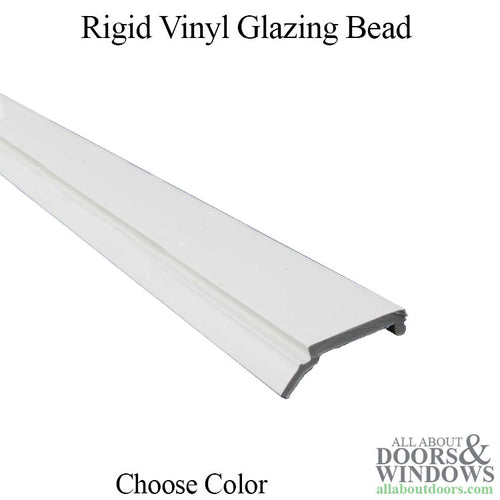 Rigid Vinyl Glazing Bead

Choose Color

ALL ABOUT DOORS & WINDOWS
allaboutdoors.com